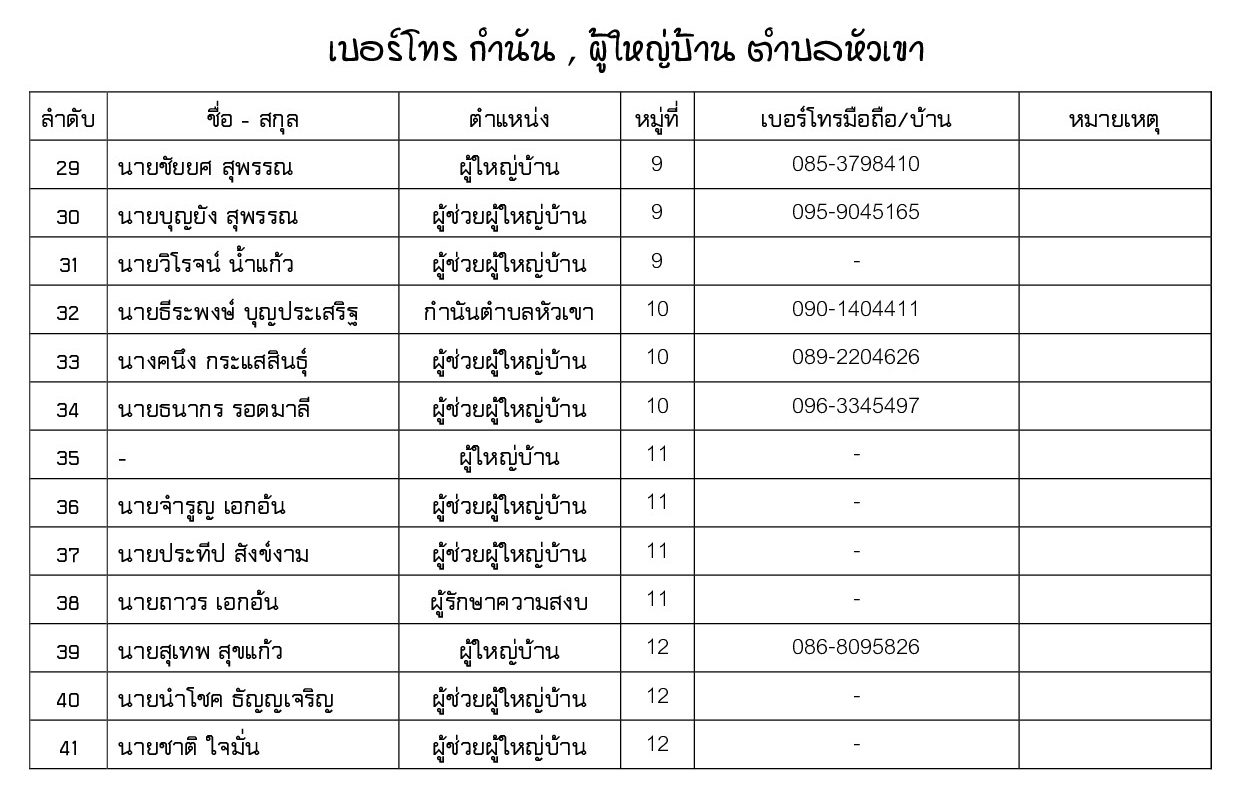 เบอร์โทร กำนัน , ผู้ใหญ่บ้าน ตำบลหัวเขา

| ลำดับ | ชื่อ - สกุล | ตำแหน่ง | หมู่ที่ | เบอร์โทรมือถือ/บ้าน | หมายเหตุ |
|---|---|---|---|---|---|
| 29 | นายชัยยศ สุพรรณ | ผู้ใหญ่บ้าน | 9 | 085-3798410 | |
| 30 | นายบุญยัง สุพรรณ | ผู้ช่วยผู้ใหญ่บ้าน | 9 | 095-9045165 | |
| 31 | นายวิโรจน์ น้ำแก้ว | ผู้ช่วยผู้ใหญ่บ้าน | 9 | - | |
| 32 | นายธีระพงษ์ บุญประเสริฐ | กำนันตำบลหัวเขา | 10 | 090-1404411 | |
| 33 | นางคนึง กระแสสินธุ์ | ผู้ช่วยผู้ใหญ่บ้าน | 10 | 089-2204626 | |
| 34 | นายธนากร รอดมาลี | ผู้ช่วยผู้ใหญ่บ้าน | 10 | 096-3345497 | |
| 35 | - | ผู้ใหญ่บ้าน | 11 | - | |
| 36 | นายจำรูญ เอกอ้น | ผู้ช่วยผู้ใหญ่บ้าน | 11 | - | |
| 37 | นายประทีป สังข์งาม | ผู้ช่วยผู้ใหญ่บ้าน | 11 | - | |
| 38 | นายถาวร เอกอ้น | ผู้รักษาความสงบ | 11 | - | |
| 39 | นายสุเทพ สุขแก้ว | ผู้ใหญ่บ้าน | 12 | 086-8095826 | |
| 40 | นายนำโชค ธัญญเจริญ | ผู้ช่วยผู้ใหญ่บ้าน | 12 | - | |
| 41 | นายชาติ ใจมั่น | ผู้ช่วยผู้ใหญ่บ้าน | 12 | - | |